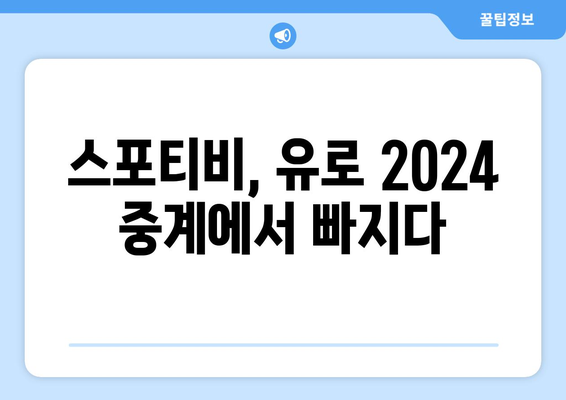 꿀팁정보

스포티비, 유로 2024 중계에서 빠지다